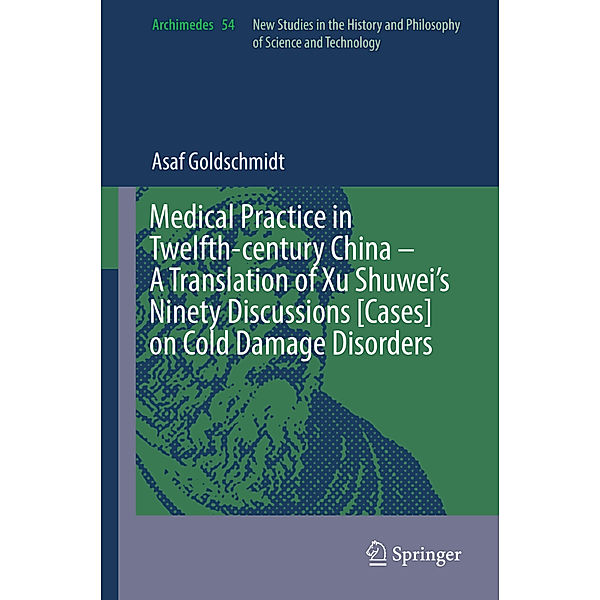 Archimedes 54 New Studies in the History and Philosophy of Science and Technology

Asaf Goldschmidt

Medical Practice in Twelfth-century China – A Translation of Xu Shuwei's Ninety Discussions [Cases] on Cold Damage Disorders

Springer